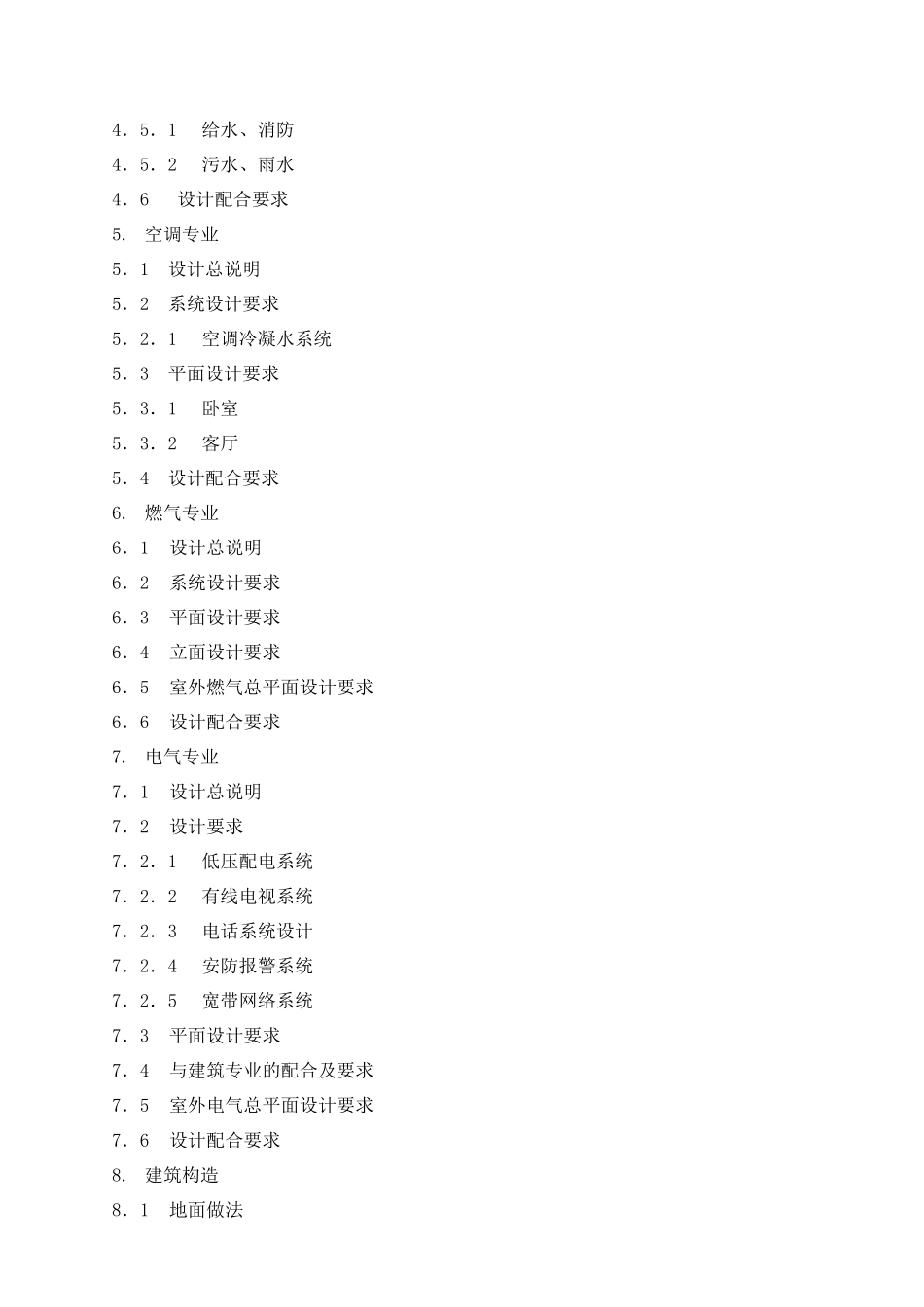 4．5．1　给水、消防
4．5．2　污水、雨水
4．6　设计配合要求
5.　空调专业
5．1　设计总说明
5．2　系统设计要求
5．2．1　空调冷凝水系统
5．3　平面设计要求
5．3．1　卧室
5．3．2　客厅
5．4　设计配合要求
6.　燃气专业
6．1　设计总说明
6．2　系统设计要求
6．3　平面设计要求
6．4　立面设计要求
6．5　室外燃气总平面设计要求
6．6　设计配合要求
7.　电气专业
7．1　设计总说明
7．2　设计要求
7．2．1　低压配电系统
7．2．2　有线电视系统
7．2．3　电话系统设计
7．2．4　安防报警系统
7．2．5　宽带网络系统
7．3　平面设计要求
7．4　与建筑专业的配合及要求
7．5　室外电气总平面设计要求
7．6　设计配合要求
8.　建筑构造
8．1　地面做法